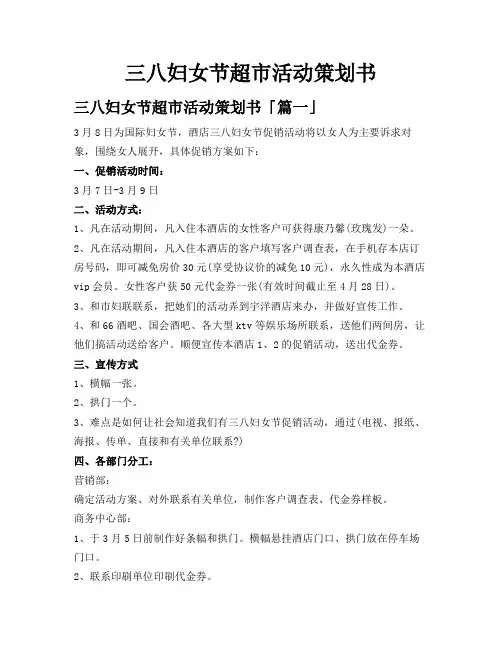 三八妇女节超市活动策划书

三八妇女节超市活动策划书「篇一」

3月8日为国际妇女节，酒店三八妇女节促销活动将以女人为主要诉求对象，围绕女人展开，具体促销方案如下：

一、促销活动时间：

3月7日-3月9日

二、活动方式：

1、凡在活动期间，凡入住本酒店的女性客户可获得康乃馨(玫瑰发)一朵。

2、凡在活动期间，凡入住本酒店的客户填写客户调查表，在手机存本店订房号码，即可减免房价30元(享受协议价的减免10元)，永久性成为本酒店vip会员。女性客户获50元代金券一张(有效时间截止至4月28日)。

3、和市妇联联系，把她们的活动弄到宇洋酒店来办，并做好宣传工作。

4、和66酒吧、国会酒吧、各大型ktv等娱乐场所联系，送他们两间房，让他们搞活动送给客户。顺便宣传本酒店1、2的促销活动，送出代金券。

三、宣传方式

1、横幅一张。

2、拱门一个。

3、难点是如何让社会知道我们有三八妇女节促销活动，通过(电视、报纸、海报、传单、直接和有关单位联系?)

四、各部门分工：

营销部：

确定活动方案、对外联系有关单位，制作客户调查表、代金券样板。

商务中心部：

1、于3月5日前制作好条幅和拱门。横幅悬挂酒店门口、拱门放在停车场门口。

2、联系印刷单位印刷代金券。